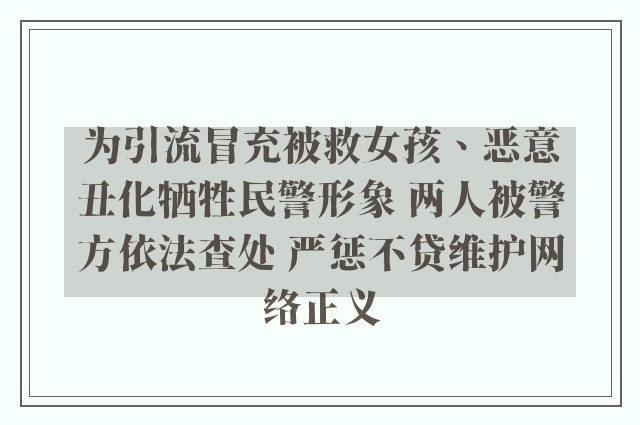 为引流冒充被救女孩、恶意丑化牺牲民警形象 两人被警方依法查处 严惩不贷维护网络正义